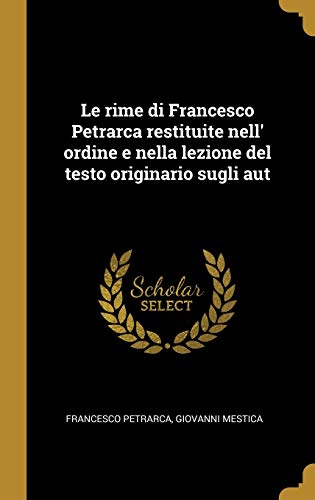 Le rime di Francesco Petrarca restituite nell' ordine e nella lezione del testo originario sugli aut

Scholar SELECT

FRANCESCO PETRARCA, GIOVANNI MESTICA